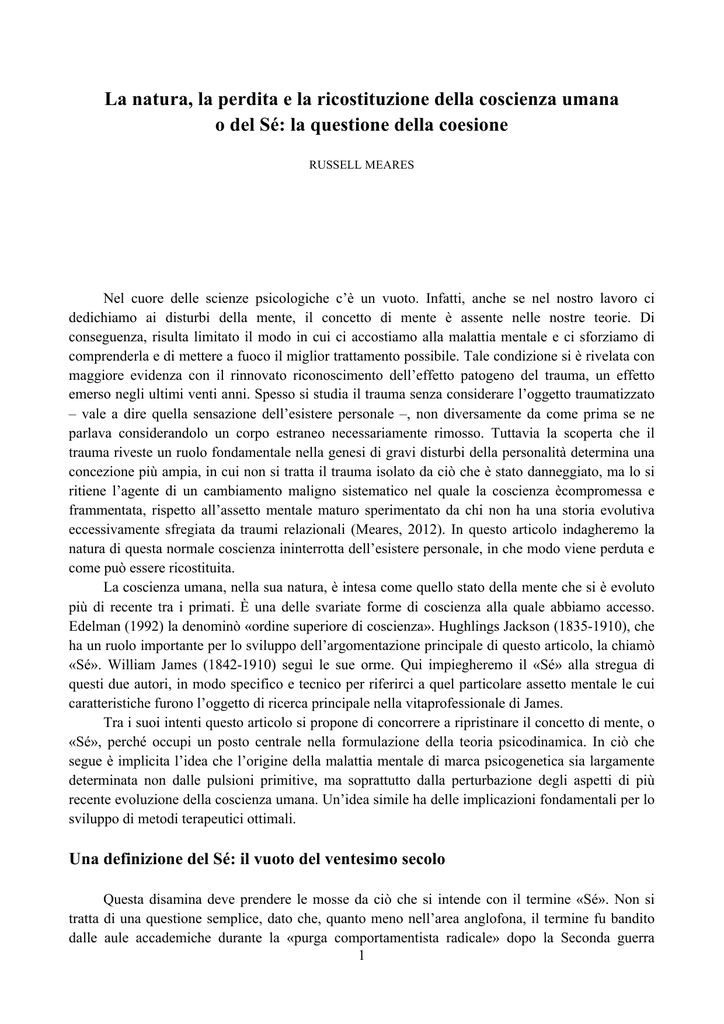 La natura, la perdita e la ricostituzione della coscienza umana o del Sé: la questione della coesione

RUSSELL MEARES

Nel cuore delle scienze psicologiche c'è un vuoto. Infatti, anche se nel nostro lavoro ci dedichiamo ai disturbi della mente, il concetto di mente è assente nelle nostre teorie. Di conseguenza, risulta limitato il modo in cui ci accostiamo alla malattia mentale e ci sforziamo di comprenderla e di mettere a fuoco il miglior trattamento possibile. Tale condizione si è rivelata con maggiore evidenza con il rinnovato riconoscimento dell'effetto patogeno del trauma, un effetto emerso negli ultimi venti anni. Spesso si studia il trauma senza considerare l'oggetto traumatizzato – vale a dire quella sensazione dell'esistere personale –, non diversamente da come prima se ne parlava considerandolo un corpo estraneo necessariamente rimosso. Tuttavia la scoperta che il trauma riveste un ruolo fondamentale nella genesi di gravi disturbi della personalità determina una concezione più ampia, in cui non si tratta il trauma isolato da ciò che è stato danneggiato, ma lo si ritiene l'agente di un cambiamento maligno sistematico nel quale la coscienza ècompromessa e frammentata, rispetto all'assetto mentale maturo sperimentato da chi non ha una storia evolutiva eccessivamente sfregiata da traumi relazionali (Meares, 2012). In questo articolo indagheremo la natura di questa normale coscienza ininterrotta dell'esistere personale, in che modo viene perduta e come può essere ricostituita.

La coscienza umana, nella sua natura, è intesa come quello stato della mente che si è evoluto più di recente tra i primati. È una delle svariate forme di coscienza alla quale abbiamo accesso. Edelman (1992) la denominò «ordine superiore di coscienza». Hughlings Jackson (1835-1910), che ha un ruolo importante per lo sviluppo dell'argomentazione principale di questo articolo, la chiamò «Sé». William James (1842-1910) seguì le sue orme. Qui impiegheremo il «Sé» alla stregua di questi due autori, in modo specifico e tecnico per riferirci a quel particolare assetto mentale le cui caratteristiche furono l'oggetto di ricerca principale nella vitaprofessionale di James.

Tra i suoi intenti questo articolo si propone di concorrere a ripristinare il concetto di mente, o «Sé», perché occupi un posto centrale nella formulazione della teoria psicodinamica. In ciò che segue è implicita l'idea che l'origine della malattia mentale di marca psicogenetica sia largamente determinata non dalle pulsioni primitive, ma soprattutto dalla perturbazione degli aspetti di più recente evoluzione della coscienza umana. Un'idea simile ha delle implicazioni fondamentali per lo sviluppo di metodi terapeutici ottimali.

Una definizione del Sé: il vuoto del ventesimo secolo

Questa disamina deve prendere le mosse da ciò che si intende con il termine «Sé». Non si tratta di una questione semplice, dato che, quanto meno nell'area anglofona, il termine fu bandito dalle aule accademiche durante la «purga comportamentista radicale» dopo la Seconda guerra

1